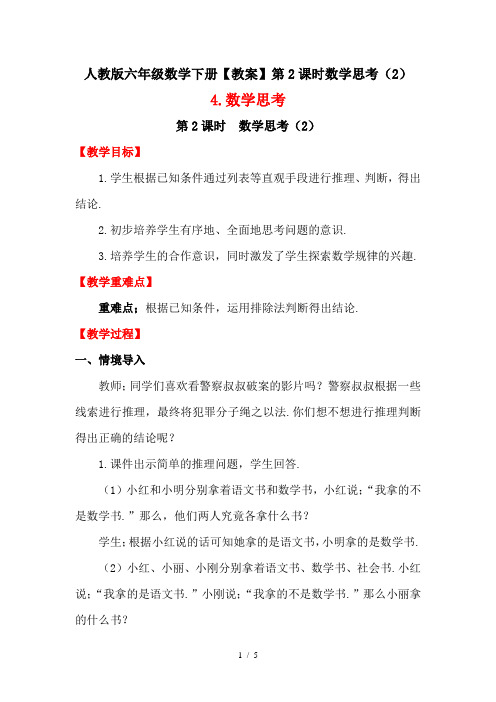 人教版六年级数学下册【教案】第 2 课时数学思考（2）

4.数学思考

第 2 课时　数学思考（2）

【教学目标】

1.学生根据已知条件通过列表等直观手段进行推理、判断，得出结论.

2.初步培养学生有序地、全面地思考问题的意识.

3.培养学生的合作意识，同时激发了学生探索数学规律的兴趣.

【教学重难点】

重难点：根据已知条件，运用排除法判断得出结论.

【教学过程】

一、情境导入

教师：同学们喜欢看警察叔叔破案的影片吗？警察叔叔根据一些线索进行推理，最终将犯罪分子绳之以法.你们想不想进行推理判断得出正确的结论呢？

1.课件出示简单的推理问题，学生回答.

（1）小红和小明分别拿着语文书和数学书，小红说：“我拿的不是数学书.”那么，他们两人究竟各拿什么书？

学生：根据小红说的话可知她拿的是语文书，小明拿的是数学书.

（2）小红、小丽、小刚分别拿着语文书、数学书、社会书.小红说：“我拿的是语文书.”小刚说：“我拿的不是数学书.”那么小丽拿的什么书？

1 / 5